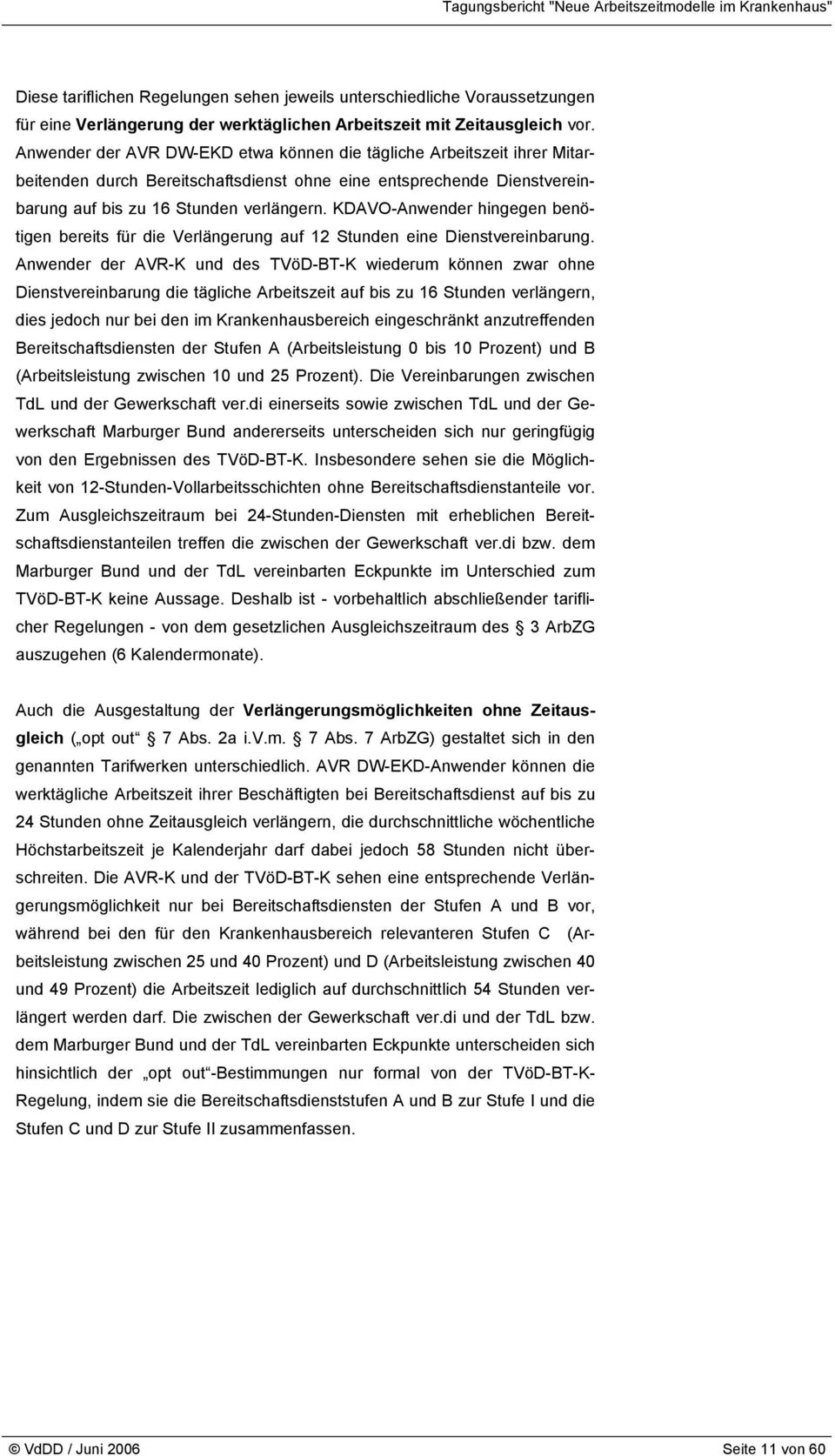 Tagungsbericht "Neue Arbeitszeitmodelle im Krankenhaus"

Diese tariflichen Regelungen sehen jeweils unterschiedliche Voraussetzungen für eine Verlängerung der werktäglichen Arbeitszeit mit Zeitausgleich vor. Anwender der AVR DW-EKD etwa können die tägliche Arbeitszeit ihrer Mitarbeitenden durch Bereitschaftsdienst ohne eine entsprechende Dienstvereinbarung auf bis zu 16 Stunden verlängern. KDAVO-Anwender hingegen benötigen bereits für die Verlängerung auf 12 Stunden eine Dienstvereinbarung. Anwender der AVR-K und des TVöD-BT-K wiederum können zwar ohne Dienstvereinbarung die tägliche Arbeitszeit auf bis zu 16 Stunden verlängern, dies jedoch nur bei den im Krankenhausbereich eingeschränkt anzutreffenden Bereitschaftsdiensten der Stufen A (Arbeitsleistung 0 bis 10 Prozent) und B (Arbeitsleistung zwischen 10 und 25 Prozent). Die Vereinbarungen zwischen TdL und der Gewerkschaft ver.di einerseits sowie zwischen TdL und der Gewerkschaft Marburger Bund andererseits unterscheiden sich nur geringfügig von den Ergebnissen des TVöD-BT-K. Insbesondere sehen sie die Möglichkeit von 12-Stunden-Vollarbeitsschichten ohne Bereitschaftsdienstanteile vor. Zum Ausgleichszeitraum bei 24-Stunden-Diensten mit erheblichen Bereitschaftsdienstanteilen treffen die zwischen der Gewerkschaft ver.di bzw. dem Marburger Bund und der TdL vereinbarten Eckpunkte im Unterschied zum TVöD-BT-K keine Aussage. Deshalb ist - vorbehaltlich abschließender tariflicher Regelungen - von dem gesetzlichen Ausgleichszeitraum des § 3 ArbZG auszugehen (6 Kalendermonate).

Auch die Ausgestaltung der Verlängerungsmöglichkeiten ohne Zeitausgleich („opt out“ § 7 Abs. 2a i.V.m. § 7 Abs. 7 ArbZG) gestaltet sich in den genannten Tarifwerken unterschiedlich. AVR DW-EKD-Anwender können die werktägliche Arbeitszeit ihrer Beschäftigten bei Bereitschaftsdienst auf bis zu 24 Stunden ohne Zeitausgleich verlängern, die durchschnittliche wöchentliche Höchstarbeitszeit je Kalenderjahr darf dabei jedoch 58 Stunden nicht überschreiten. Die AVR-K und der TVöD-BT-K sehen eine entsprechende Verlängerungsmöglichkeit nur bei Bereitschaftsdiensten der Stufen A und B vor, während bei den für den Krankenhausbereich relevanteren Stufen C (Arbeitsleistung zwischen 25 und 40 Prozent) und D (Arbeitsleistung zwischen 40 und 49 Prozent) die Arbeitszeit lediglich auf durchschnittlich 54 Stunden verlängert werden darf. Die zwischen der Gewerkschaft ver.di und der TdL bzw. dem Marburger Bund und der TdL vereinbarten Eckpunkte unterscheiden sich hinsichtlich der „opt out“-Bestimmungen nur formal von der TVöD-BT-K-Regelung, indem sie die Bereitschaftsdienststufen A und B zur Stufe I und die Stufen C und D zur Stufe II zusammenfassen.

© VdDD / Juni 2006 Seite 11 von 60